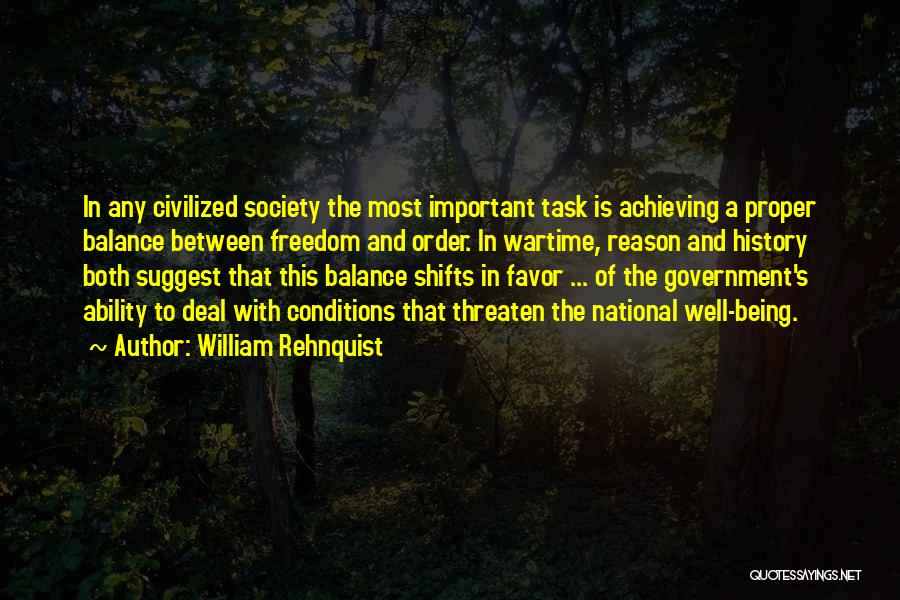 In any civilized society the most important task is achieving a proper balance between freedom and order. In wartime, reason and history both suggest that this balance shifts in favor ... of the government's ability to deal with conditions that threaten the national well-being.

~ Author: William Rehnquist

QUOTESSAYINGS.NET